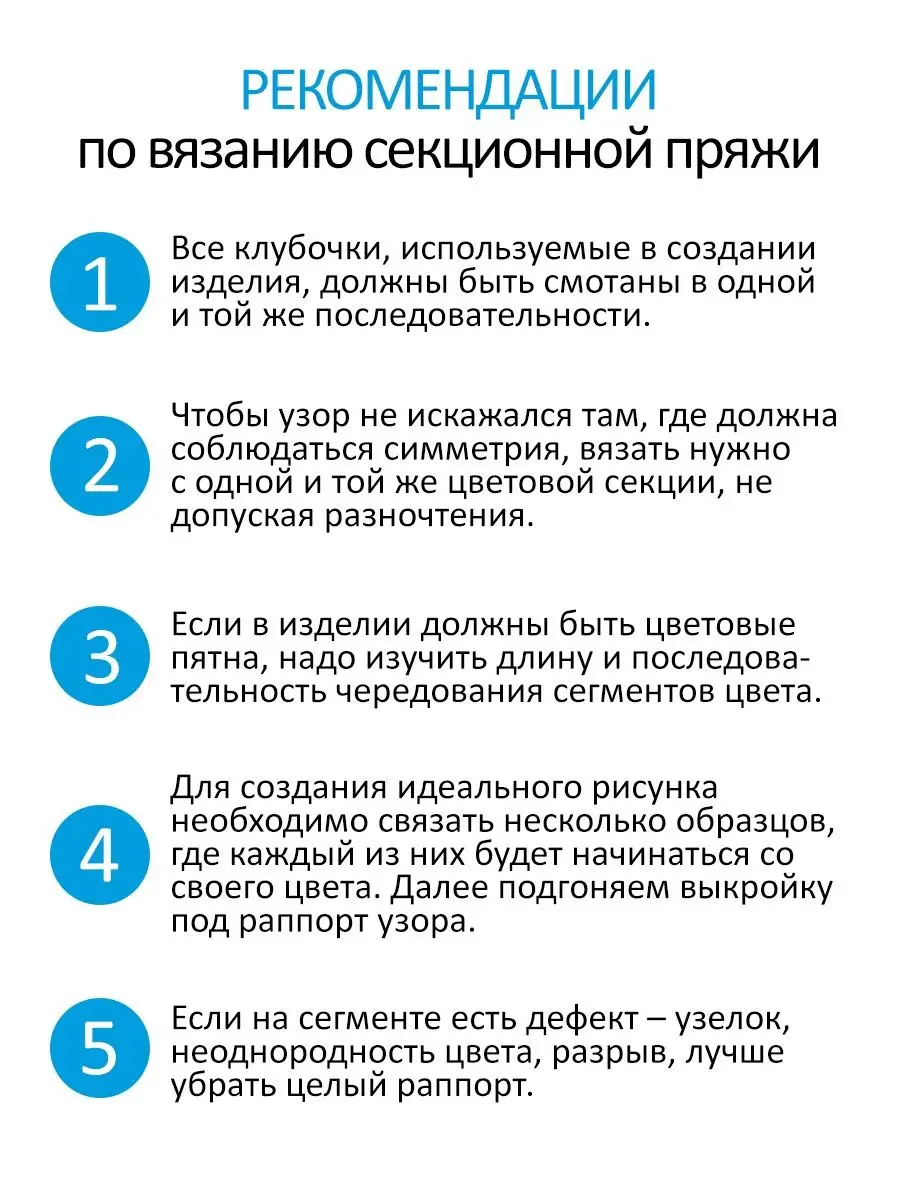 РЕКОМЕНДАЦИИ
по вязанию секционной пряжи

1
Все клубочки, используемые в создании изделия, должны быть смотаны в одной и той же последовательности.

2
Чтобы узор не искажался там, где должна соблюдаться симметрия, вязать нужно с одной и той же цветовой секции, не допуская разночтения.

3
Если в изделии должны быть цветовые пятна, надо изучить длину и последовательность чередования сегментов цвета.

4
Для создания идеального рисунка необходимо связать несколько образцов, где каждый из них будет начинаться со своего цвета. Далее подгоняем выкройку под раппорт узора.

5
Если на сегменте есть дефект – узелок, неоднородность цвета, разрыв, лучше убрать целый раппорт.